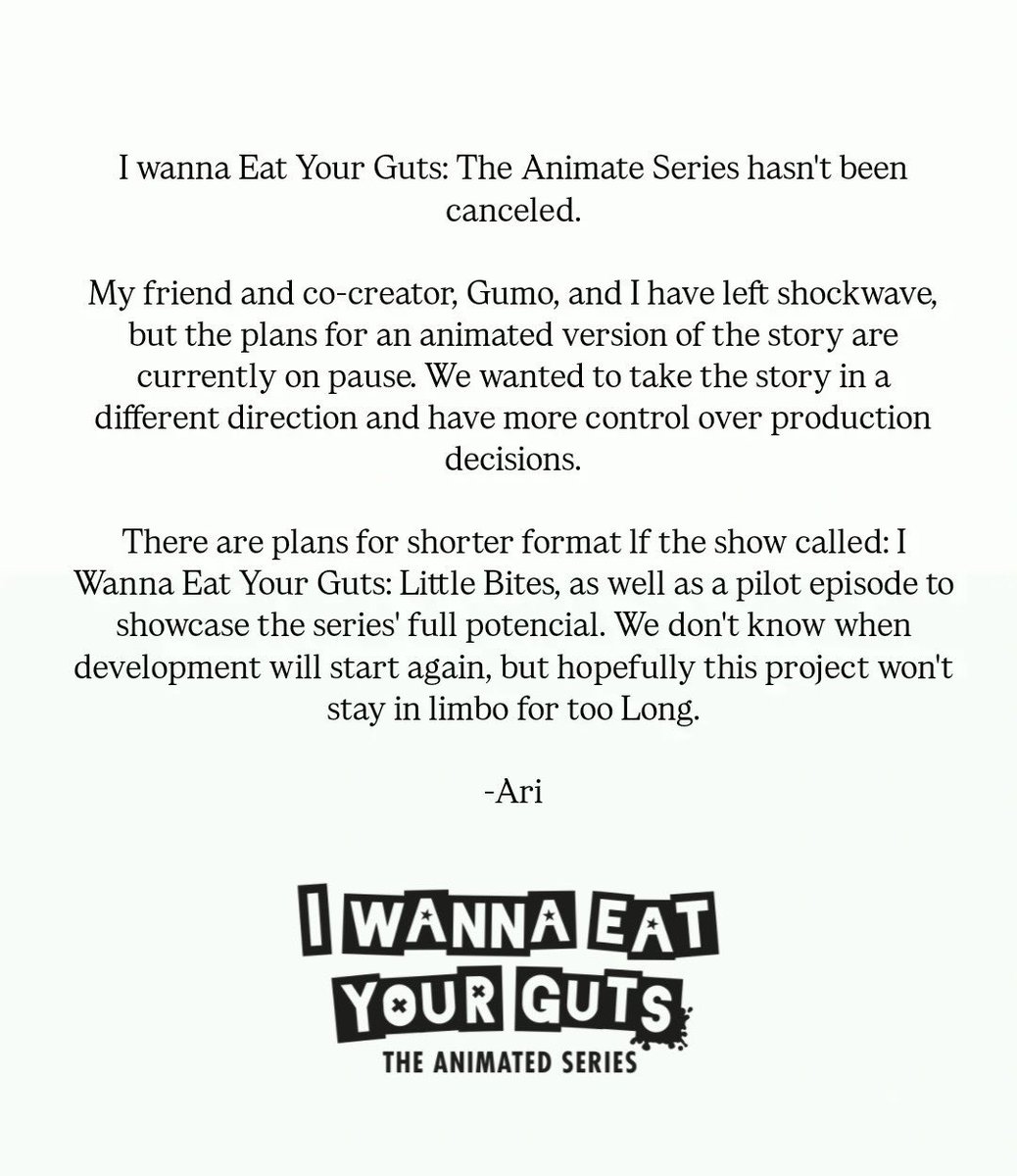 I wanna Eat Your Guts: The Animate Series hasn't been canceled.

My friend and co-creator, Gumo, and I have left shockwave, but the plans for an animated version of the story are currently on pause. We wanted to take the story in a different direction and have more control over production decisions.

There are plans for shorter format lf the show called: I Wanna Eat Your Guts: Little Bites, as well as a pilot episode to showcase the series' full potencial. We don't know when development will start again, but hopefully this project won't stay in limbo for too Long.

-Ari

I WANNA EAT
YOUR GUTS
THE ANIMATED SERIES